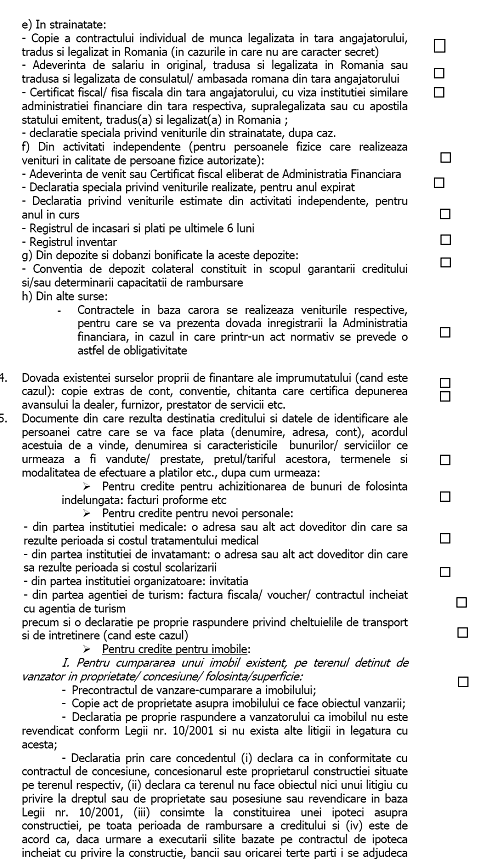 e) In strainatate:
- Copie a contractului individual de munca legalizata in tara angajatorului, tradus si legalizat in Romania (in cazurile in care nu are caracter secret) ☐
- Adeverinta de salariu in original, tradusa si legalizata in Romania sau tradusa si legalizata de consulatul/ ambasada romana din tara angajatorului ☐
- Certificat fiscal/ fisa fiscala din tara angajatorului, cu viza institutiei similare administratiei financiare din tara respectiva, supralegalizata sau cu apostila statului emitent, tradus(a) si legalizat(a) in Romania ; ☐
- declaratie speciala privind veniturile din strainatate, dupa caz.
f) Din activitati independente (pentru persoanele fizice care realizeaza venituri in calitate de persoane fizice autorizate): ☐
- Adeverinta de venit sau Certificat fiscal eliberat de Administratia Financiara
- Declaratia speciala privind veniturile realizate, pentru anul expirat ☐
- Declaratia privind veniturile estimate din activitati independente, pentru anul in curs ☐
- Registrul de incasari si plati pe ultimele 6 luni ☐
- Registrul inventar ☐
g) Din depozite si dobanzi bonificate la aceste depozite:
- Conventia de depozit colateral constituit in scopul garantarii creditului si/sau determinarii capacitatii de rambursare ☐
h) Din alte surse:
- Contractele in baza carora se realizeaza veniturile respective, pentru care se va prezenta dovada inregistrarii la Administratia financiara, in cazul in care printr-un act normativ se prevede o astfel de obligativitate ☐

4. Dovada existentei surselor proprii de finantare ale imprumutatului (cand este cazul): copie extras de cont, conventie, chitanta care certifica depunerea avansului la dealer, furnizor, prestator de servicii etc. ☐ ☐
5. Documente din care rezulta destinatia creditului si datele de identificare ale persoanei catre care se va face plata (denumire, adresa, cont), acordul acestuia de a vinde, denumirea si caracteristicile bunurilor/ serviciilor ce urmeaza a fi vandute/ prestate, pretul/tariful acestora, termenele si modalitatea de efectuare a platilor etc., dupa cum urmeaza: ☐
➢ Pentru credite pentru achizitionarea de bunuri de folosinta indelungata: facturi proforme etc ☐
➢ Pentru credite pentru nevoi personale:
- din partea institutiei medicale: o adresa sau alt act doveditor din care sa rezulte perioada si costul tratamentului medical ☐
- din partea institutiei de invatamant: o adresa sau alt act doveditor din care sa rezulte perioada si costul scolarizarii ☐
- din partea institutiei organizatoare: invitatia
- din partea agentiei de turism: factura fiscala/ voucher/ contractul incheiat cu agentia de turism ☐
precum si o declaratie pe proprie raspundere privind cheltuielile de transport si de intretinere (cand este cazul) ☐
➢ Pentru credite pentru imobile:
I. Pentru cumpararea unui imobil existent, pe terenul detinut de vanzator in proprietate/ concesiune/ folosinta/superficie: ☐
- Precontractul de vanzare-cumparare a imobilului;
- Copie act de proprietate asupra imobilului ce face obiectul vanzarii;
- Declaratia pe proprie raspundere a vanzatorului ca imobilul nu este revendicat conform Legii nr. 10/2001 si nu exista alte litigii in legatura cu acesta;
- Declaratia prin care concedentul (i) declara ca in conformitate cu contractul de concesiune, concesionarul este proprietarul constructiei situate pe terenul respectiv, (ii) declara ca terenul nu face obiectul nici unui litigiu cu privire la dreptul sau de proprietate sau posesiune sau revendicare in baza Legii nr. 10/2001, (iii) consimte la constituirea unei ipoteci asupra constructiei, pe toata perioada de rambursare a creditului si (iv) este de acord ca, daca urmare a executarii silite bazate pe contractul de ipoteca incheiat cu privire la constructie, bancii sau oricarei terte parti i se adjudeca